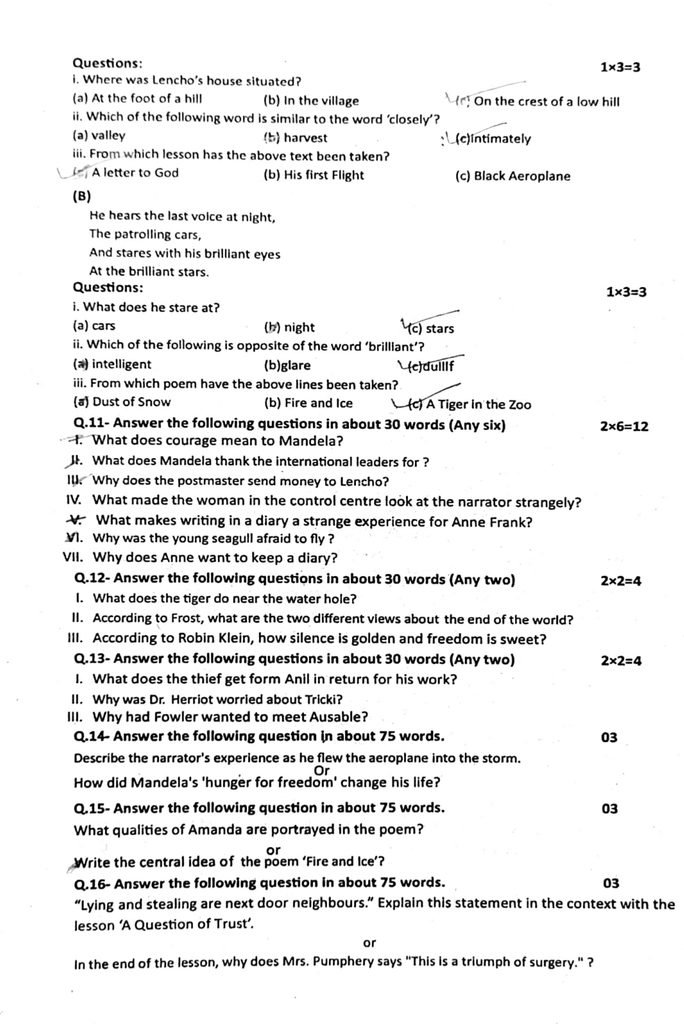 Questions:
1×3=3

i. Where was Lencho's house situated?

(a) At the foot of a hill (b) In the village (c) On the crest of a low hill

ii. Which of the following word is similar to the word 'closely'?

(a) valley (b) harvest (c)intimately

iii. From which lesson has the above text been taken?

(a) A letter to God (b) His first Flight (c) Black Aeroplane

(B)

He hears the last voice at night,
The patrolling cars,
And stares with his brilliant eyes
At the brilliant stars.

Questions:
1×3=3

i. What does he stare at?

(a) cars (b) night (c) stars

ii. Which of the following is opposite of the word 'brilliant'?

(a) intelligent (b)glare (c)dulllf

iii. From which poem have the above lines been taken?

(a) Dust of Snow (b) Fire and Ice (c) A Tiger in the Zoo

Q.11- Answer the following questions in about 30 words (Any six) 2×6=12

I. What does courage mean to Mandela?
II. What does Mandela thank the international leaders for ?
III. Why does the postmaster send money to Lencho?
IV. What made the woman in the control centre look at the narrator strangely?
V. What makes writing in a diary a strange experience for Anne Frank?
VI. Why was the young seagull afraid to fly ?
VII. Why does Anne want to keep a diary?

Q.12- Answer the following questions in about 30 words (Any two) 2×2=4

I. What does the tiger do near the water hole?
II. According to Frost, what are the two different views about the end of the world?
III. According to Robin Klein, how silence is golden and freedom is sweet?

Q.13- Answer the following questions in about 30 words (Any two) 2×2=4

I. What does the thief get form Anil in return for his work?
II. Why was Dr. Herriot worried about Tricki?
III. Why had Fowler wanted to meet Ausable?

Q.14- Answer the following question in about 75 words. 03

Describe the narrator's experience as he flew the aeroplane into the storm.
Or
How did Mandela's 'hunger for freedom' change his life?

Q.15- Answer the following question in about 75 words. 03

What qualities of Amanda are portrayed in the poem?
or
Write the central idea of the poem 'Fire and Ice'?

Q.16- Answer the following question in about 75 words. 03

"Lying and stealing are next door neighbours." Explain this statement in the context with the lesson 'A Question of Trust'.

or

In the end of the lesson, why does Mrs. Pumphery says "This is a triumph of surgery." ?